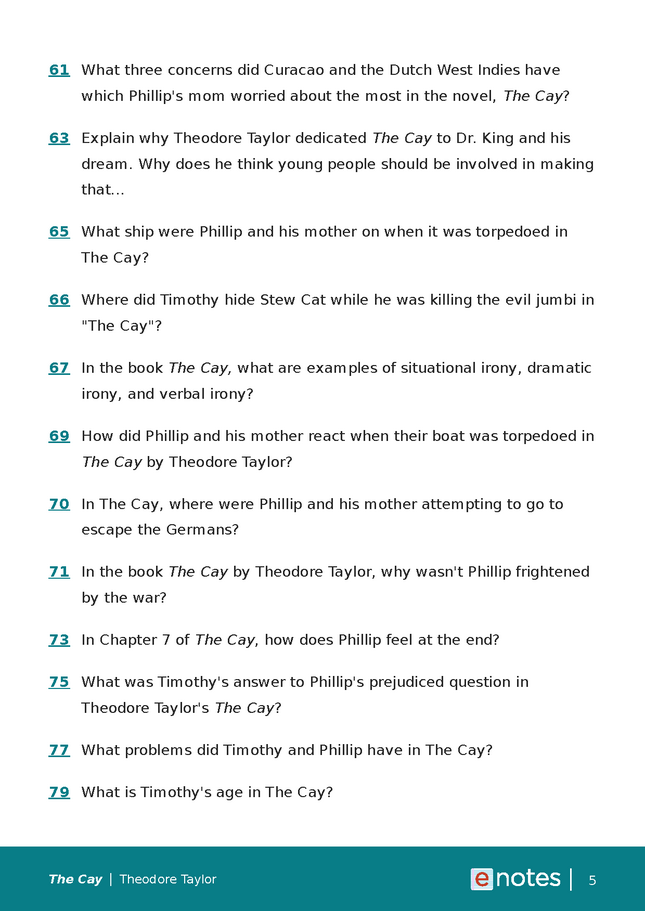 61 What three concerns did Curacao and the Dutch West Indies have which Phillip's mom worried about the most in the novel, The Cay?

63 Explain why Theodore Taylor dedicated The Cay to Dr. King and his dream. Why does he think young people should be involved in making that...

65 What ship were Phillip and his mother on when it was torpedoed in The Cay?

66 Where did Timothy hide Stew Cat while he was killing the evil jumbi in "The Cay"?

67 In the book The Cay, what are examples of situational irony, dramatic irony, and verbal irony?

69 How did Phillip and his mother react when their boat was torpedoed in The Cay by Theodore Taylor?

70 In The Cay, where were Phillip and his mother attempting to go to escape the Germans?

71 In the book The Cay by Theodore Taylor, why wasn't Phillip frightened by the war?

73 In Chapter 7 of The Cay, how does Phillip feel at the end?

75 What was Timothy's answer to Phillip's prejudiced question in Theodore Taylor's The Cay?

77 What problems did Timothy and Phillip have in The Cay?

79 What is Timothy's age in The Cay?

The Cay | Theodore Taylor

enotes | 5